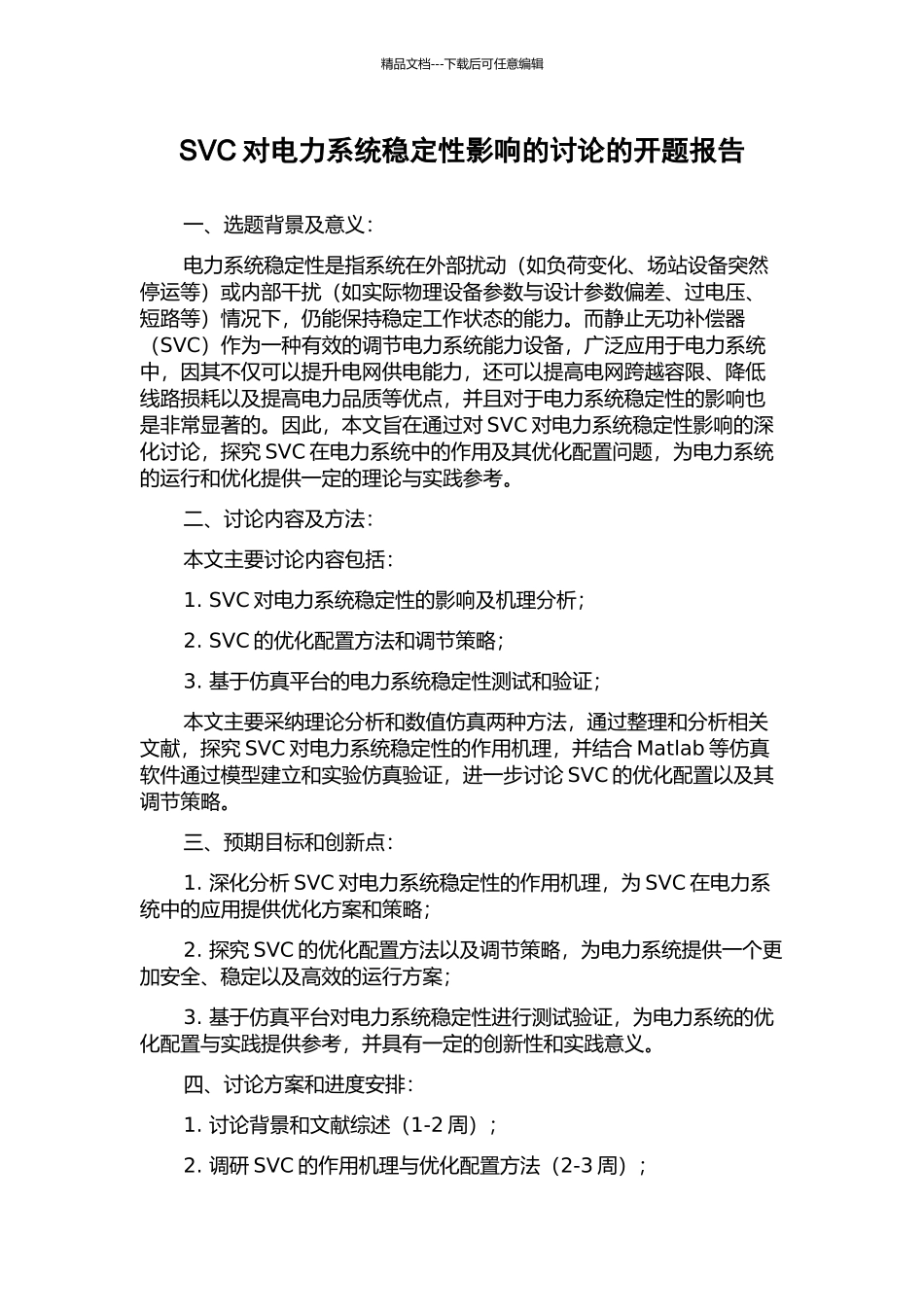 精品文档---下载后可任意编辑

SVC 对电力系统稳定性影响的讨论的开题报告

一、选题背景及意义：

电力系统稳定性是指系统在外部扰动（如负荷变化、场站设备突然停运等）或内部干扰（如实际物理设备参数与设计参数偏差、过电压、短路等）情况下，仍能保持稳定工作状态的能力。而静止无功补偿器（SVC）作为一种有效的调节电力系统能力设备，广泛应用于电力系统中，因其不仅可以提升电网供电能力，还可以提高电网跨越容限、降低线路损耗以及提高电力品质等优点，并且对于电力系统稳定性的影响也是非常显著的。因此，本文旨在通过对 SVC 对电力系统稳定性影响的深化讨论，探究 SVC 在电力系统中的作用及其优化配置问题，为电力系统的运行和优化提供一定的理论与实践参考。

二、讨论内容及方法：

本文主要讨论内容包括：

1. SVC 对电力系统稳定性的影响及机理分析；

2. SVC 的优化配置方法和调节策略；

3. 基于仿真平台的电力系统稳定性测试和验证；

本文主要采纳理论分析和数值仿真两种方法，通过整理和分析相关文献，探究 SVC 对电力系统稳定性的作用机理，并结合 Matlab 等仿真软件通过模型建立和实验仿真验证，进一步讨论 SVC 的优化配置以及其调节策略。

三、预期目标和创新点：

1. 深化分析 SVC 对电力系统稳定性的作用机理，为 SVC 在电力系统中的应用提供优化方案和策略；

2. 探究 SVC 的优化配置方法以及调节策略，为电力系统提供一个更加安全、稳定以及高效的运行方案；

3. 基于仿真平台对电力系统稳定性进行测试验证，为电力系统的优化配置与实践提供参考，并具有一定的创新性和实践意义。

四、讨论方案和进度安排：

1. 讨论背景和文献综述（1-2 周）；

2. 调研 SVC 的作用机理与优化配置方法（2-3 周）；